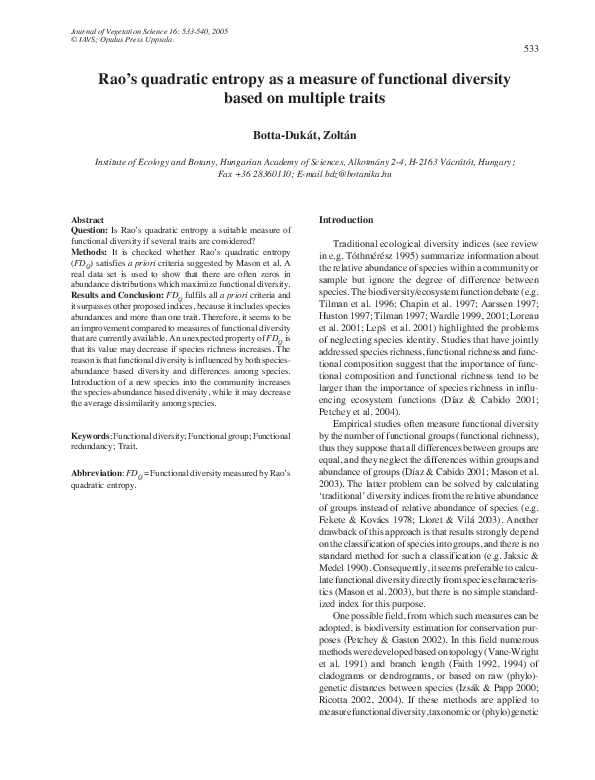 Journal of Vegetation Science 16: 533-540, 2005
© IAVS; Opulus Press Uppsala.

533

Rao's quadratic entropy as a measure of functional diversity based on multiple traits

Botta-Dukát, Zoltán

Institute of Ecology and Botany, Hungarian Academy of Sciences, Alkotmány 2-4, H-2163 Vácrátót, Hungary; Fax +36 28360110; E-mail bdz@botanika.hu

Abstract
Question: Is Rao's quadratic entropy a suitable measure of functional diversity if several traits are considered?
Methods: It is checked whether Rao's quadratic entropy ($FD_Q$) satisfies a priori criteria suggested by Mason et al. A real data set is used to show that there are often zeros in abundance distributions which maximize functional diversity.
Results and Conclusion: $FD_Q$ fulfils all a priori criteria and it surpasses other proposed indices, because it includes species abundances and more than one trait. Therefore, it seems to be an improvement compared to measures of functional diversity that are currently available. An unexpected property of $FD_Q$ is that its value may decrease if species richness increases. The reason is that functional diversity is influenced by both species-abundance based diversity and differences among species. Introduction of a new species into the community increases the species-abundance based diversity, while it may decrease the average dissimilarity among species.

Keywords: Functional diversity; Functional group; Functional redundancy; Trait.

Abbreviation: $FD_Q$ = Functional diversity measured by Rao's quadratic entropy.

Introduction

Traditional ecological diversity indices (see review in e.g. Tóthmérész 1995) summarize information about the relative abundance of species within a community or sample but ignore the degree of difference between species. The biodiversity/ecosystem function debate (e.g. Tilman et al. 1996; Chapin et al. 1997; Aarssen 1997; Huston 1997; Tilman 1997; Wardle 1999, 2001; Loreau et al. 2001; Lepš et al. 2001) highlighted the problems of neglecting species identity. Studies that have jointly addressed species richness, functional richness and functional composition suggest that the importance of functional composition and functional richness tend to be larger than the importance of species richness in influencing ecosystem functions (Díaz & Cabido 2001; Petchey et al. 2004).

Empirical studies often measure functional diversity by the number of functional groups (functional richness), thus they suppose that all differences between groups are equal, and they neglect the differences within groups and abundance of groups (Díaz & Cabido 2001; Mason et al. 2003). The latter problem can be solved by calculating 'traditional' diversity indices from the relative abundance of groups instead of relative abundance of species (e.g. Fekete & Kovács 1978; Lloret & Vilá 2003). Another drawback of this approach is that results strongly depend on the classification of species into groups, and there is no standard method for such a classification (e.g. Jaksic & Medel 1990). Consequently, it seems preferable to calculate functional diversity directly from species characteristics (Mason et al. 2003), but there is no simple standardized index for this purpose.

One possible field, from which such measures can be adopted, is biodiversity estimation for conservation purposes (Petchey & Gaston 2002). In this field numerous methods were developed based on topology (Vane-Wright et al. 1991) and branch length (Faith 1992, 1994) of cladograms or dendrograms, or based on raw (phylo)-genetic distances between species (Izsák & Papp 2000; Ricotta 2002, 2004). If these methods are applied to measure functional diversity, taxonomic or (phylo)genetic